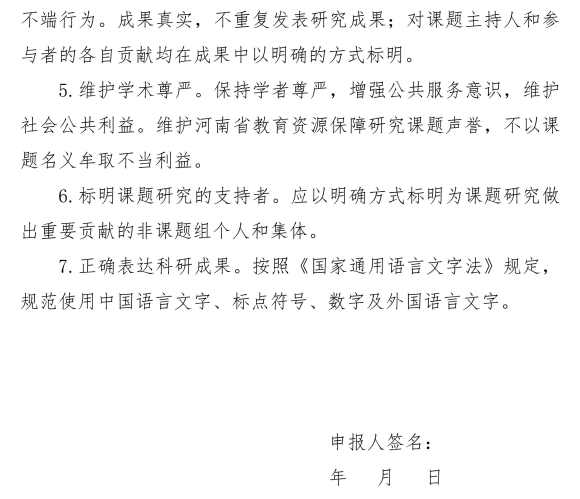 不端行为。成果真实，不重复发表研究成果；对课题主持人和参与者的各自贡献均在成果中以明确的方式标明。

5. 维护学术尊严。保持学者尊严，增强公共服务意识，维护社会公共利益。维护河南省教育资源保障研究课题声誉，不以课题名义牟取不当利益。

6. 标明课题研究的支持者。应以明确方式标明为课题研究做出重要贡献的非课题组个人和集体。

7. 正确表达科研成果。按照《国家通用语言文字法》规定，规范使用中国语言文字、标点符号、数字及外国语言文字。

申报人签名：

年　　月　　日